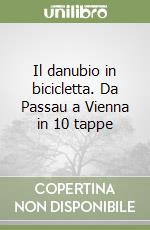 unilibro

Il danubio in bicicletta. Da Passau a Vienna in 10 tappe

COPERTINA
NON DISPONIBILE